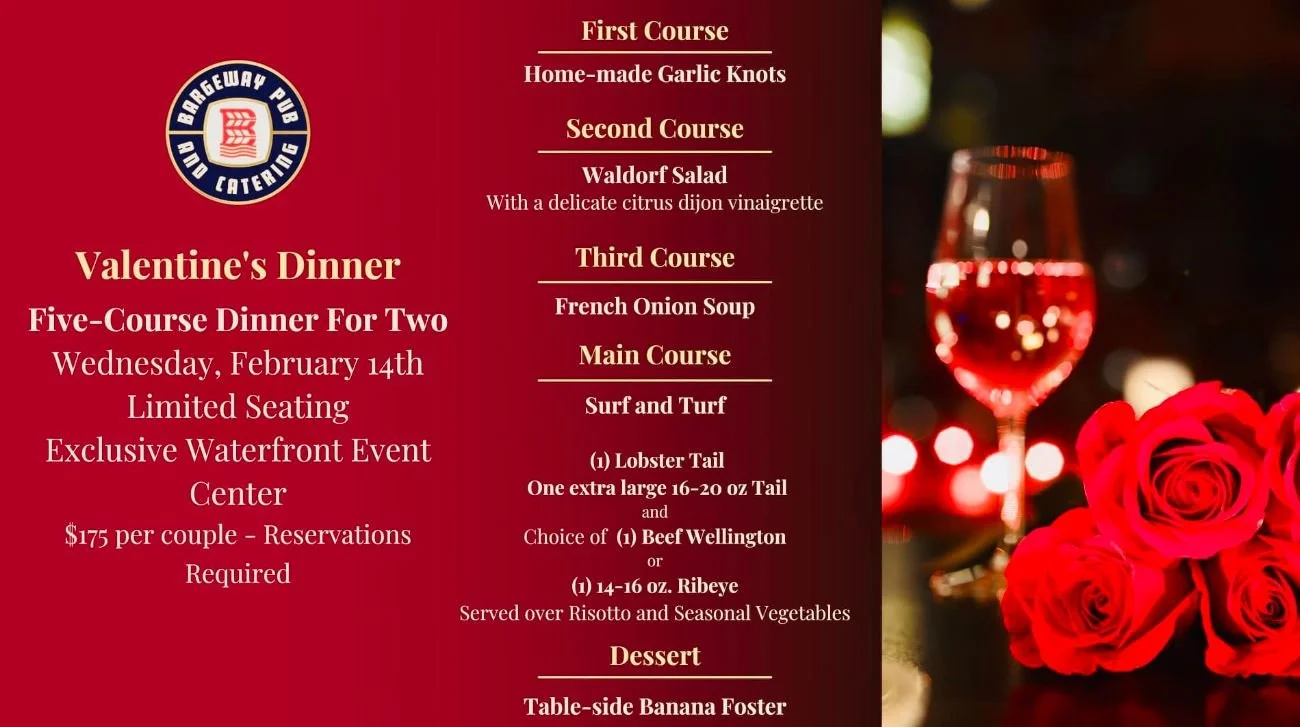 BARGEWAY PUB AND CATERING

Valentine's Dinner

Five-Course Dinner For Two

Wednesday, February 14th

Limited Seating

Exclusive Waterfront Event Center

$175 per couple - Reservations Required

First Course

Home-made Garlic Knots

Second Course

Waldorf Salad

With a delicate citrus dijon vinaigrette

Third Course

French Onion Soup

Main Course

Surf and Turf

(1) Lobster Tail

One extra large 16-20 oz Tail

and

Choice of (1) Beef Wellington

or

(1) 14-16 oz. Ribeye

Served over Risotto and Seasonal Vegetables

Dessert

Table-side Banana Foster